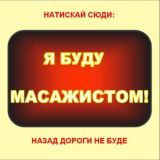 НАТИСКАЙ СЮДИ:

Я БУДУ

МАСАЖИСТОМ!

НАЗАД ДОРОГИ НЕ БУДЕ